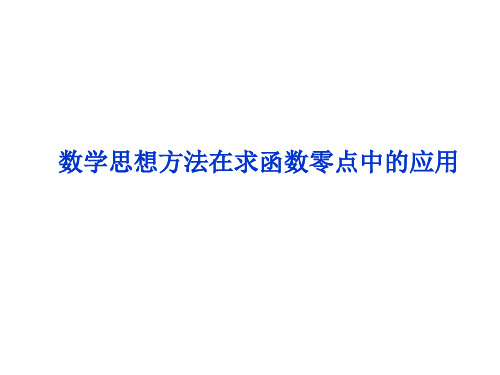 数学思想方法在求函数零点中的应用